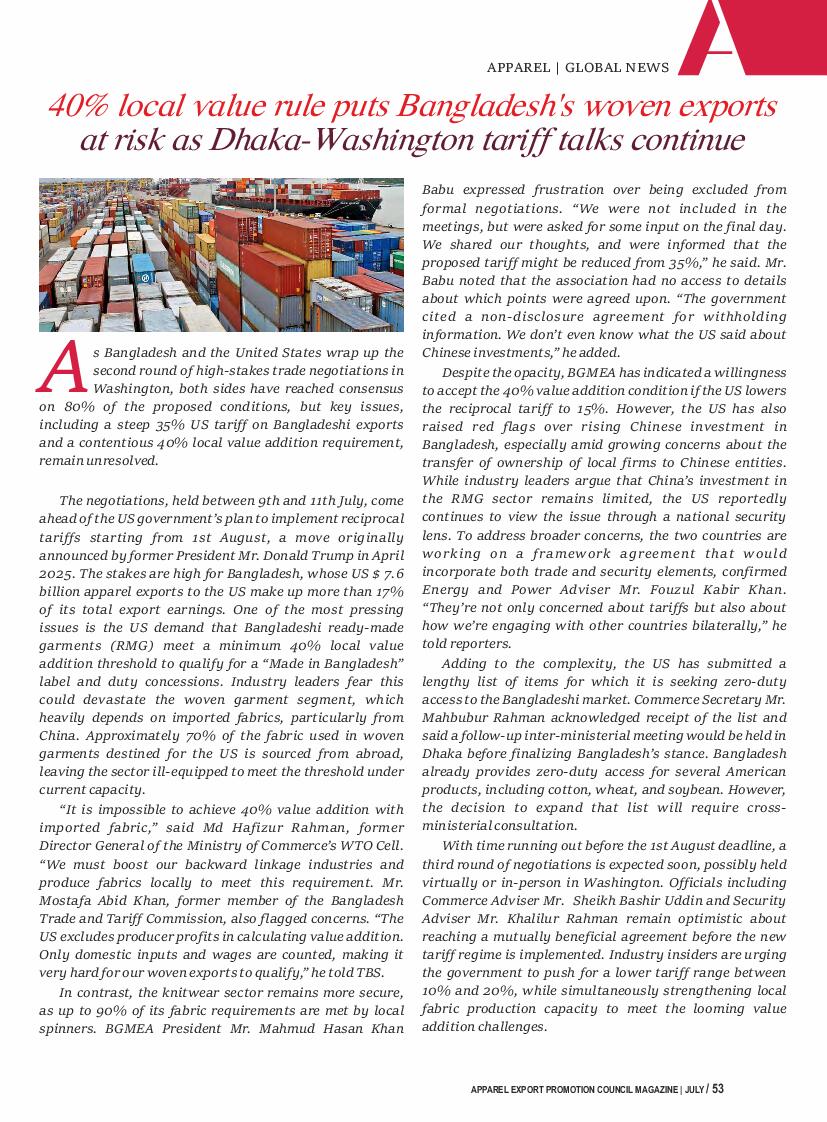 APPAREL | GLOBAL NEWS

A

40% local value rule puts Bangladesh's woven exports at risk as Dhaka-Washington tariff talks continue

As Bangladesh and the United States wrap up the second round of high-stakes trade negotiations in Washington, both sides have reached consensus on 80% of the proposed conditions, but key issues, including a steep 35% US tariff on Bangladeshi exports and a contentious 40% local value addition requirement, remain unresolved.

The negotiations, held between 9th and 11th July, come ahead of the US government's plan to implement reciprocal tariffs starting from 1st August, a move originally announced by former President Mr. Donald Trump in April 2025. The stakes are high for Bangladesh, whose US $ 7.6 billion apparel exports to the US make up more than 17% of its total export earnings. One of the most pressing issues is the US demand that Bangladeshi ready-made garments (RMG) meet a minimum 40% local value addition threshold to qualify for a "Made in Bangladesh" label and duty concessions. Industry leaders fear this could devastate the woven garment segment, which heavily depends on imported fabrics, particularly from China. Approximately 70% of the fabric used in woven garments destined for the US is sourced from abroad, leaving the sector ill-equipped to meet the threshold under current capacity.

"It is impossible to achieve 40% value addition with imported fabric," said Md Hafizur Rahman, former Director General of the Ministry of Commerce's WTO Cell. "We must boost our backward linkage industries and produce fabrics locally to meet this requirement. Mr. Mostafa Abid Khan, former member of the Bangladesh Trade and Tariff Commission, also flagged concerns. "The US excludes producer profits in calculating value addition. Only domestic inputs and wages are counted, making it very hard for our woven exports to qualify," he told TBS.

In contrast, the knitwear sector remains more secure, as up to 90% of its fabric requirements are met by local spinners. BGMEA President Mr. Mahmud Hasan Khan Babu expressed frustration over being excluded from formal negotiations. "We were not included in the meetings, but were asked for some input on the final day. We shared our thoughts, and were informed that the proposed tariff might be reduced from 35%," he said. Mr. Babu noted that the association had no access to details about which points were agreed upon. "The government cited a non-disclosure agreement for withholding information. We don't even know what the US said about Chinese investments," he added.

Despite the opacity, BGMEA has indicated a willingness to accept the 40% value addition condition if the US lowers the reciprocal tariff to 15%. However, the US has also raised red flags over rising Chinese investment in Bangladesh, especially amid growing concerns about the transfer of ownership of local firms to Chinese entities. While industry leaders argue that China's investment in the RMG sector remains limited, the US reportedly continues to view the issue through a national security lens. To address broader concerns, the two countries are working on a framework agreement that would incorporate both trade and security elements, confirmed Energy and Power Adviser Mr. Fouzul Kabir Khan. "They're not only concerned about tariffs but also about how we're engaging with other countries bilaterally," he told reporters.

Adding to the complexity, the US has submitted a lengthy list of items for which it is seeking zero-duty access to the Bangladeshi market. Commerce Secretary Mr. Mahbubur Rahman acknowledged receipt of the list and said a follow-up inter-ministerial meeting would be held in Dhaka before finalizing Bangladesh's stance. Bangladesh already provides zero-duty access for several American products, including cotton, wheat, and soybean. However, the decision to expand that list will require cross-ministerial consultation.

With time running out before the 1st August deadline, a third round of negotiations is expected soon, possibly held virtually or in-person in Washington. Officials including Commerce Adviser Mr. Sheikh Bashir Uddin and Security Adviser Mr. Khalilur Rahman remain optimistic about reaching a mutually beneficial agreement before the new tariff regime is implemented. Industry insiders are urging the government to push for a lower tariff range between 10% and 20%, while simultaneously strengthening local fabric production capacity to meet the looming value addition challenges.

APPAREL EXPORT PROMOTION COUNCIL MAGAZINE | JULY / 53